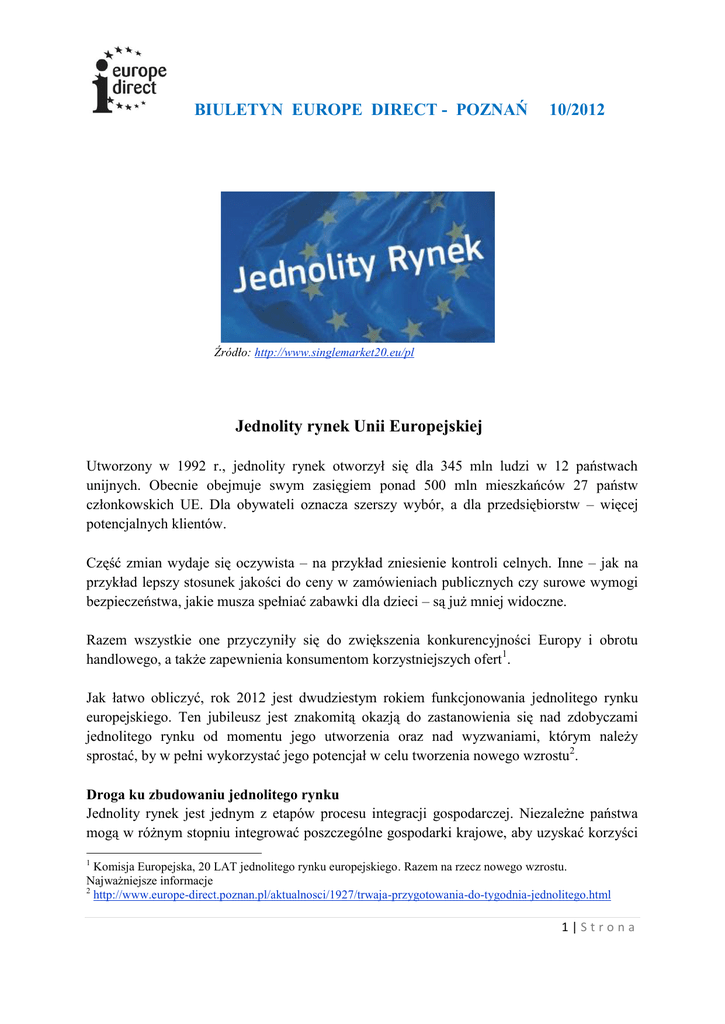 europe direct

BIULETYN EUROPE DIRECT - POZNAŃ 10/2012

Jednolity Rynek

Źródło: http://www.singlemarket20.eu/pl

Jednolity rynek Unii Europejskiej

Utworzony w 1992 r., jednolity rynek otworzył się dla 345 mln ludzi w 12 państwach unijnych. Obecnie obejmuje swym zasięgiem ponad 500 mln mieszkańców 27 państw członkowskich UE. Dla obywateli oznacza szerszy wybór, a dla przedsiębiorstw – więcej potencjalnych klientów.

Część zmian wydaje się oczywista – na przykład zniesienie kontroli celnych. Inne – jak na przykład lepszy stosunek jakości do ceny w zamówieniach publicznych czy surowe wymogi bezpieczeństwa, jakie musza spełniać zabawki dla dzieci – są już mniej widoczne.

Razem wszystkie one przyczyniły się do zwiększenia konkurencyjności Europy i obrotu handlowego, a także zapewnienia konsumentom korzystniejszych ofert$^1$.

Jak łatwo obliczyć, rok 2012 jest dwudziestym rokiem funkcjonowania jednolitego rynku europejskiego. Ten jubileusz jest znakomitą okazją do zastanowienia się nad zdobyczami jednolitego rynku od momentu jego utworzenia oraz nad wyzwaniami, którym należy sprostać, by w pełni wykorzystać jego potencjał w celu tworzenia nowego wzrostu$^2$.

Droga ku zbudowaniu jednolitego rynku
Jednolity rynek jest jednym z etapów procesu integracji gospodarczej. Niezależne państwa mogą w różnym stopniu integrować poszczególne gospodarki krajowe, aby uzyskać korzyści

$^1$ Komisja Europejska, 20 LAT jednolitego rynku europejskiego. Razem na rzecz nowego wzrostu. Najważniejsze informacje
$^2$ http://www.europe-direct.poznan.pl/aktualnosci/1927/trwaja-przygotowania-do-tygodnia-jednolitego.html

1 | Strona